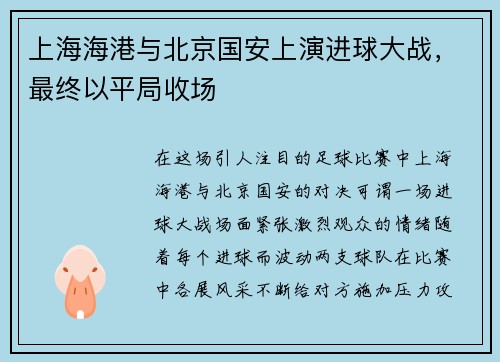 上海海港与北京国安上演进球大战，最终以平局收场

在这场引人注目的足球比赛中上海海港与北京国安的对决可谓一场进球大战场面紧张激烈观众的情绪随着每个进球而波动两支球队在比赛中各展风采不断给对方施加压力攻